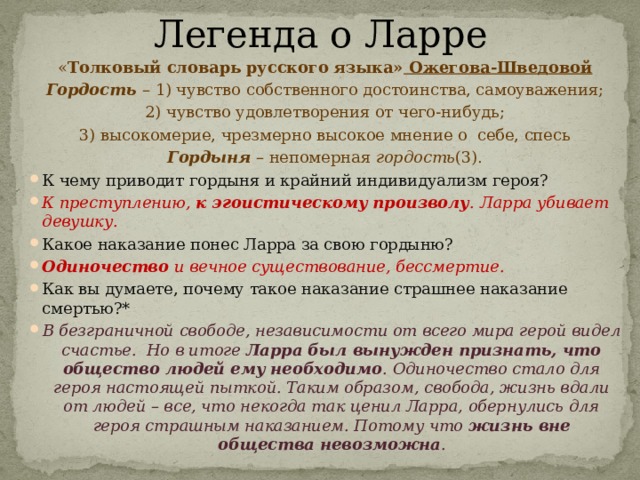 Легенда о Ларре

«Толковый словарь русского языка» Ожегова-Шведовой

Гордость – 1) чувство собственного достоинства, самоуважения;

2) чувство удовлетворения от чего-нибудь;

3) высокомерие, чрезмерно высокое мнение о себе, спесь

Гордыня – непомерная гордость(3).

К чему приводит гордыня и крайний индивидуализм героя?

К преступлению, к эгоистическому произволу. Ларра убивает девушку.

Какое наказание понес Ларра за свою гордыню?

Одиночество и вечное существование, бессмертие.

Как вы думаете, почему такое наказание страшнее наказание смертью?*

В безграничной свободе, независимости от всего мира герой видел счастье. Но в итоге Ларра был вынужден признать, что общество людей ему необходимо. Одиночество стало для героя настоящей пыткой. Таким образом, свобода, жизнь вдали от людей – все, что некогда так ценил Ларра, обернулись для героя страшным наказанием. Потому что жизнь вне общества невозможна.